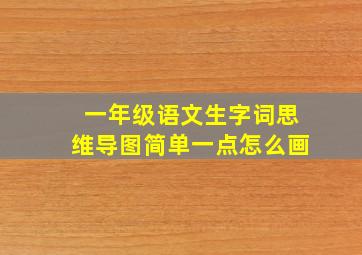 一年级语文生字词思维导图简单一点怎么画